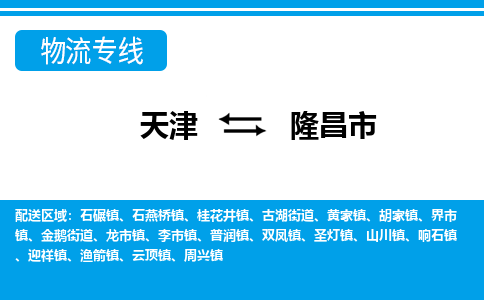 物流专线

天津 隆昌市

配送区域：石碾镇、石燕桥镇、桂花井镇、古湖街道、黄家镇、胡家镇、界市镇、金鹅街道、龙市镇、李市镇、普润镇、双凤镇、圣灯镇、山川镇、响石镇、迎祥镇、渔箭镇、云顶镇、周兴镇